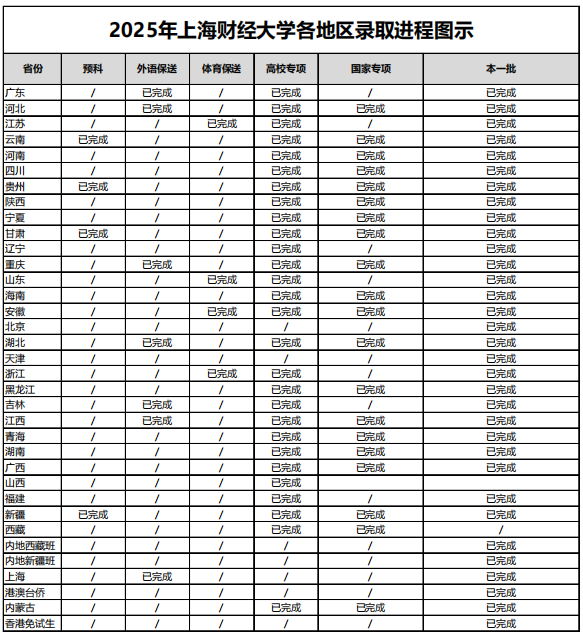 2025年上海财经大学各地区录取进程图示

| 省份 | 预科 | 外语保送 | 体育保送 | 高校专项 | 国家专项 | 本一批 |
|---|---|---|---|---|---|---|
| 广东 | / | 已完成 | / | 已完成 | / | 已完成 |
| 河北 | / | 已完成 | / | 已完成 | 已完成 | 已完成 |
| 江苏 | / | / | 已完成 | 已完成 | / | 已完成 |
| 云南 | 已完成 | / | / | 已完成 | 已完成 | 已完成 |
| 河南 | / | / | / | 已完成 | 已完成 | 已完成 |
| 四川 | / | / | / | 已完成 | 已完成 | 已完成 |
| 贵州 | 已完成 | / | / | 已完成 | 已完成 | 已完成 |
| 陕西 | / | / | / | 已完成 | 已完成 | 已完成 |
| 宁夏 | / | / | / | 已完成 | 已完成 | 已完成 |
| 甘肃 | 已完成 | / | / | 已完成 | 已完成 | 已完成 |
| 辽宁 | / | / | / | 已完成 | / | 已完成 |
| 重庆 | / | 已完成 | / | 已完成 | 已完成 | 已完成 |
| 山东 | / | / | 已完成 | 已完成 | / | 已完成 |
| 海南 | / | / | / | 已完成 | 已完成 | 已完成 |
| 安徽 | / | / | 已完成 | 已完成 | 已完成 | 已完成 |
| 北京 | / | / | / | / | / | 已完成 |
| 湖北 | / | 已完成 | / | 已完成 | 已完成 | 已完成 |
| 天津 | / | / | / | / | / | 已完成 |
| 浙江 | / | / | 已完成 | 已完成 | / | 已完成 |
| 黑龙江 | / | / | / | 已完成 | 已完成 | 已完成 |
| 吉林 | / | 已完成 | / | 已完成 | / | 已完成 |
| 江西 | / | 已完成 | / | 已完成 | 已完成 | 已完成 |
| 青海 | / | / | / | 已完成 | 已完成 | 已完成 |
| 湖南 | / | / | / | 已完成 | 已完成 | 已完成 |
| 广西 | / | / | / | 已完成 | 已完成 | 已完成 |
| 山西 | / | / | / | 已完成 | | |
| 福建 | / | / | / | 已完成 | / | 已完成 |
| 新疆 | 已完成 | / | / | 已完成 | 已完成 | 已完成 |
| 西藏 | / | / | / | 已完成 | 已完成 | / |
| 内地西藏班 | / | / | / | / | / | 已完成 |
| 内地新疆班 | / | / | / | / | / | 已完成 |
| 上海 | / | 已完成 | / | / | / | 已完成 |
| 港澳台侨 | / | / | / | / | / | 已完成 |
| 内蒙古 | / | / | / | 已完成 | 已完成 | 已完成 |
| 香港免试生 | / | / | / | / | / | 已完成 |